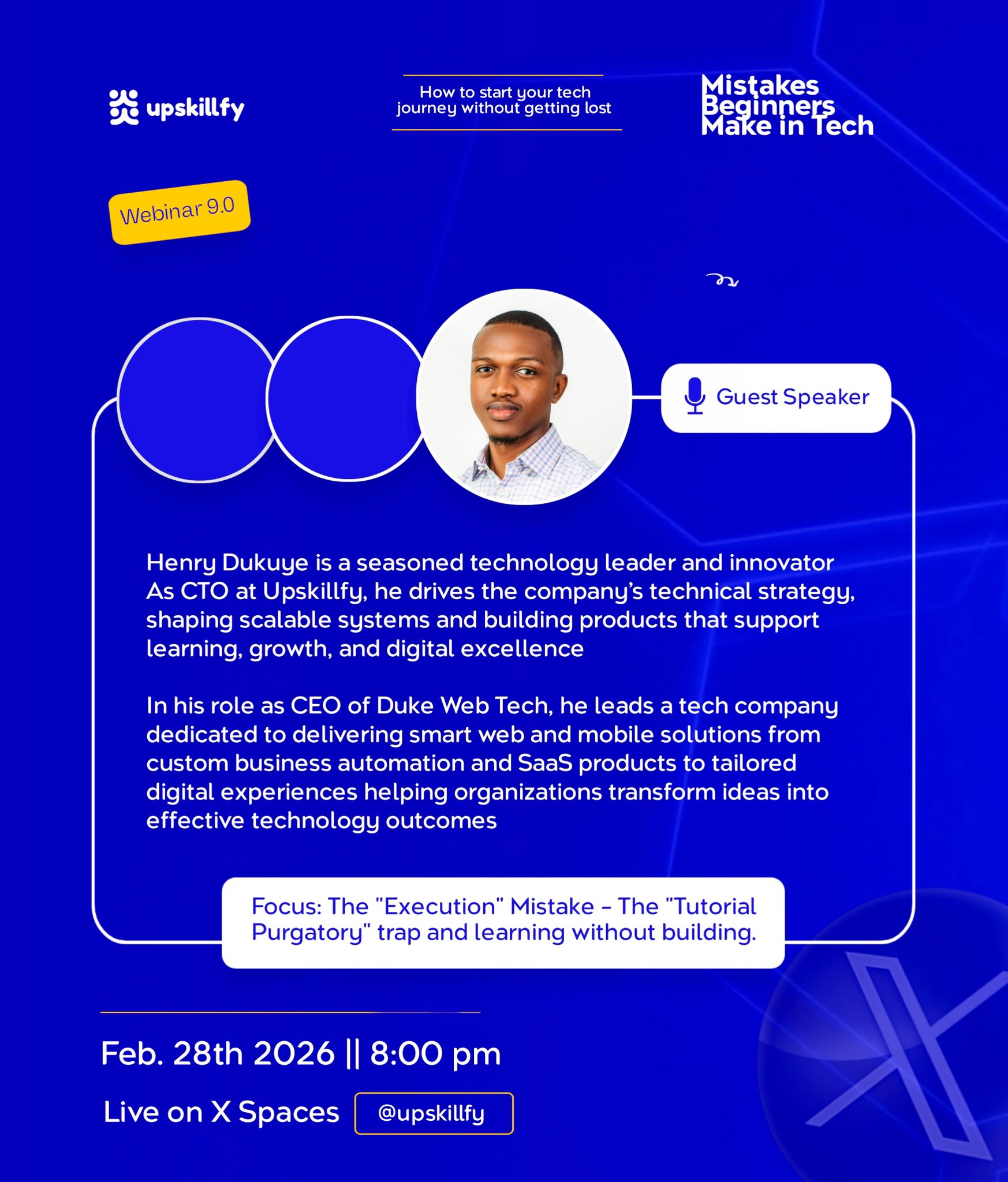 upskillfy

How to start your tech journey without getting lost

Mistakes
Beginners
Make in Tech

Webinar 9.0

Guest Speaker

Henry Dukuye is a seasoned technology leader and innovator As CTO at Upskillfy, he drives the company's technical strategy, shaping scalable systems and building products that support learning, growth, and digital excellence

In his role as CEO of Duke Web Tech, he leads a tech company dedicated to delivering smart web and mobile solutions from custom business automation and SaaS products to tailored digital experiences helping organizations transform ideas into effective technology outcomes

Focus: The "Execution" Mistake - The "Tutorial Purgatory" trap and learning without building.

Feb. 28th 2026 || 8:00 pm

Live on X Spaces

@upskillfy